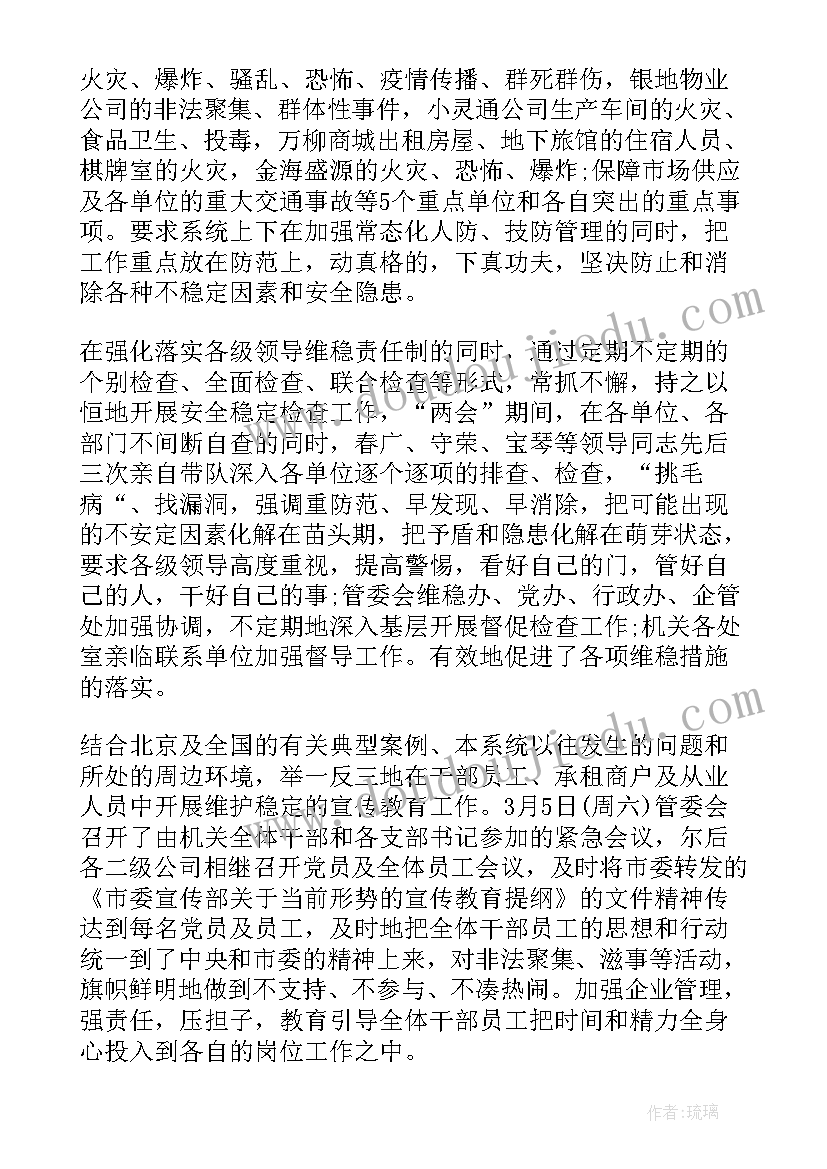 火灾、爆炸、骚乱、恐怖、疫情传播、群死群伤，银地物业公司的非法聚集、群体性事件，小灵通公司生产车间的火灾、食品卫生、投毒，万柳商城出租房屋、地下旅馆的住宿人员、棋牌室的火灾，金海盛源的火灾、恐怖、爆炸;保障市场供应及各单位的重大交通事故等5个重点单位和各自突出的重点事项。要求系统上下在加强常态化人防、技防管理的同时，把工作重点放在防范上，动真格的，下真功夫，坚决防止和消除各种不稳定因素和安全隐患。

在强化落实各级领导维稳责任制的同时，通过定期不定期的个别检查、全面检查、联合检查等形式，常抓不懈，持之以恒地开展安全稳定检查工作，“两会”期间，在各单位、各部门不间断自查的同时，春广、守荣、宝琴等领导同志先后三次亲自带队深入各单位逐个逐项的排查、检查，“挑毛病“、找漏洞，强调重防范、早发现、早消除，把可能出现的不安定因素化解在苗头期，把予盾和隐患化解在萌芽状态，要求各级领导高度重视，提高警惕，看好自己的门，管好自己的人，干好自己的事;管委会维稳办、党办、行政办、企管处加强协调，不定期地深入基层开展督促检查工作;机关各处室亲临联系单位加强督导工作。有效地促进了各项维稳措施的落实。

结合北京及全国的有关典型案例、本系统以往发生的问题和所处的周边环境，举一反三地在干部员工、承租商户及从业人员中开展维护稳定的宣传教育工作。3月5日(周六)管委会召开了由机关全体干部和各支部书记参加的紧急会议，尔后各二级公司相继召开党员及全体员工会议，及时将市委转发的《市委宣传部关于当前形势的宣传教育提纲》的文件精神传达到每名党员及员工，及时地把全体干部员工的思想和行动统一到了中央和市委的精神上来，对非法聚集、滋事等活动，旗帜鲜明地做到不支持、不参与、不凑热闹。加强企业管理，强责任，压担子，教育引导全体干部员工把时间和精力全身心投入到各自的岗位工作之中。

作者:琉璃